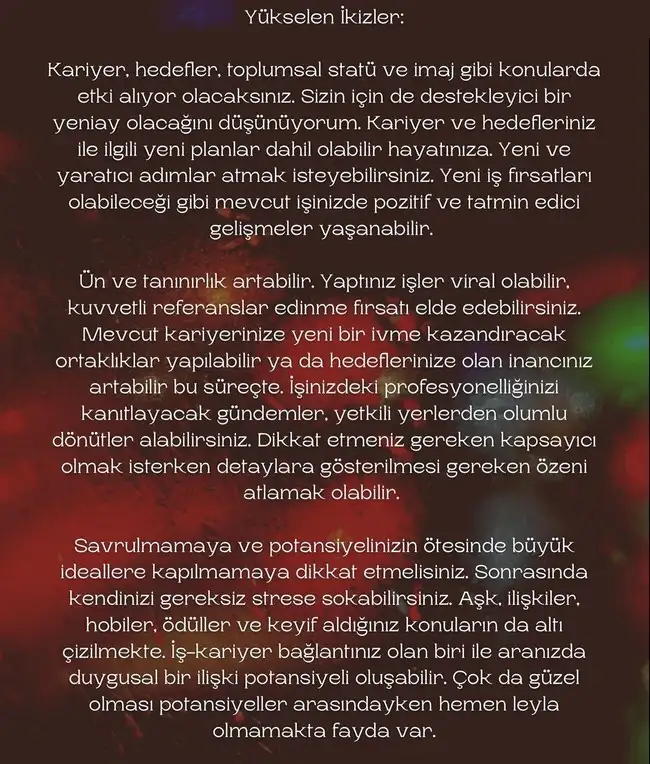 Yükselen İkizler:

Kariyer, hedefler, toplumsal statü ve imaj gibi konularda etki alıyor olacaksınız. Sizin için de destekleyici bir yeniay olacağını düşünüyorum. Kariyer ve hedefleriniz ile ilgili yeni planlar dahil olabilir hayatınıza. Yeni ve yaratıcı adımlar atmak isteyebilirsiniz. Yeni iş fırsatları olabileceği gibi mevcut işinizde pozitif ve tatmin edici gelişmeler yaşanabilir.

Ün ve tanınırlık artabilir. Yaptınız işler viral olabilir, kuvvetli referanslar edinme fırsatı elde edebilirsiniz. Mevcut kariyerinize yeni bir ivme kazandıracak ortaklıklar yapılabilir ya da hedeflerinize olan inancınız artabilir bu süreçte. İşinizdeki profesyonelliğinizi kanıtlayacak gündemler, yetkili yerlerden olumlu dönütler alabilirsiniz. Dikkat etmeniz gereken kapsayıcı olmak isterken detaylara gösterilmesi gereken özeni atlamak olabilir.

Savrulmamaya ve potansiyelinizin ötesinde büyük ideallere kapılmamaya dikkat etmelisiniz. Sonrasında kendinizi gereksiz strese sokabilirsiniz. Aşk, ilişkiler, hobiler, ödüller ve keyif aldığınız konuların da altı çizilmekte. İş-kariyer bağlantınız olan biri ile aranızda duygusal bir ilişki potansiyeli oluşabilir. Çok da güzel olması potansiyeller arasındayken hemen leyla olmamakta fayda var.